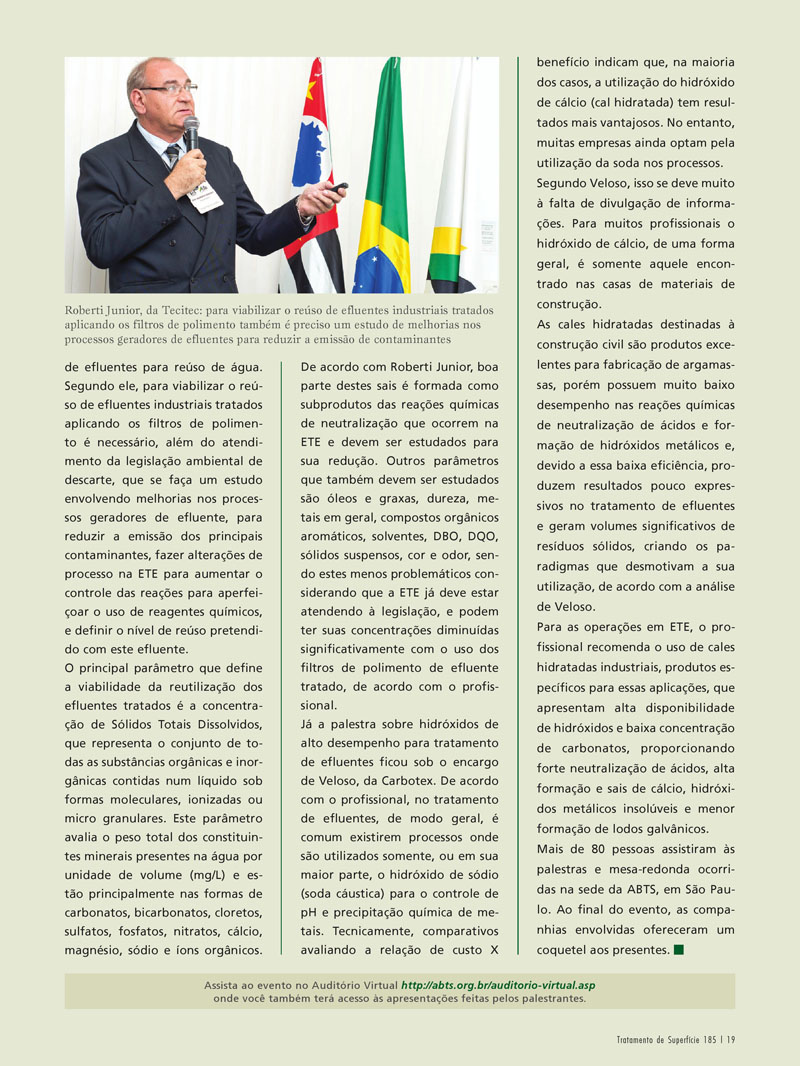 Roberti Junior, da Tecitec: para viabilizar o reúso de efluentes industriais tratados aplicando os filtros de polimento também é preciso um estudo de melhorias nos processos geradores de efluentes para reduzir a emissão de contaminantes

de efluentes para reúso de água. Segundo ele, para viabilizar o reúso de efluentes industriais tratados aplicando os filtros de polimento é necessário, além do atendimento da legislação ambiental de descarte, que se faça um estudo envolvendo melhorias nos processos geradores de efluente, para reduzir a emissão dos principais contaminantes, fazer alterações de processo na ETE para aumentar o controle das reações para aperfeiçoar o uso de reagentes químicos, e definir o nível de reúso pretendido com este efluente.

O principal parâmetro que define a viabilidade da reutilização dos efluentes tratados é a concentração de Sólidos Totais Dissolvidos, que representa o conjunto de todas as substâncias orgânicas e inorgânicas contidas num líquido sob formas moleculares, ionizadas ou micro granulares. Este parâmetro avalia o peso total dos constituintes minerais presentes na água por unidade de volume (mg/L) e estão principalmente nas formas de carbonatos, bicarbonatos, cloretos, sulfatos, fosfatos, nitratos, cálcio, magnésio, sódio e íons orgânicos.

De acordo com Roberti Junior, boa parte destes sais é formada como subprodutos das reações químicas de neutralização que ocorrem na ETE e devem ser estudados para sua redução. Outros parâmetros que também devem ser estudados são óleos e graxas, dureza, metais em geral, compostos orgânicos aromáticos, solventes, DBO, DQO, sólidos suspensos, cor e odor, sendo estes menos problemáticos considerando que a ETE já deve estar atendendo à legislação, e podem ter suas concentrações diminuídas significativamente com o uso dos filtros de polimento de efluente tratado, de acordo com o profissional.

Já a palestra sobre hidróxidos de alto desempenho para tratamento de efluentes ficou sob o encargo de Veloso, da Carbotex. De acordo com o profissional, no tratamento de efluentes, de modo geral, é comum existirem processos onde são utilizados somente, ou em sua maior parte, o hidróxido de sódio (soda cáustica) para o controle de pH e precipitação química de metais. Tecnicamente, comparativos avaliando a relação de custo X benefício indicam que, na maioria dos casos, a utilização do hidróxido de cálcio (cal hidratada) tem resultados mais vantajosos. No entanto, muitas empresas ainda optam pela utilização da soda nos processos.

Segundo Veloso, isso se deve muito à falta de divulgação de informações. Para muitos profissionais o hidróxido de cálcio, de uma forma geral, é somente aquele encontrado nas casas de materiais de construção.

As cales hidratadas destinadas à construção civil são produtos excelentes para fabricação de argamassas, porém possuem muito baixo desempenho nas reações químicas de neutralização de ácidos e formação de hidróxidos metálicos e, devido a essa baixa eficiência, produzem resultados pouco expressivos no tratamento de efluentes e geram volumes significativos de resíduos sólidos, criando os paradigmas que desmotivam a sua utilização, de acordo com a análise de Veloso.

Para as operações em ETE, o profissional recomenda o uso de cales hidratadas industriais, produtos específicos para essas aplicações, que apresentam alta disponibilidade de hidróxidos e baixa concentração de carbonatos, proporcionando forte neutralização de ácidos, alta formação e sais de cálcio, hidróxidos metálicos insolúveis e menor formação de lodos galvânicos.

Mais de 80 pessoas assistiram às palestras e mesa-redonda ocorridas na sede da ABTS, em São Paulo. Ao final do evento, as companhias envolvidas ofereceram um coquetel aos presentes.

Assista ao evento no Auditório Virtual http://abts.org.br/auditorio-virtual.asp onde você também terá acesso às apresentações feitas pelos palestrantes.

Tratamento de Superfície 185 | 19